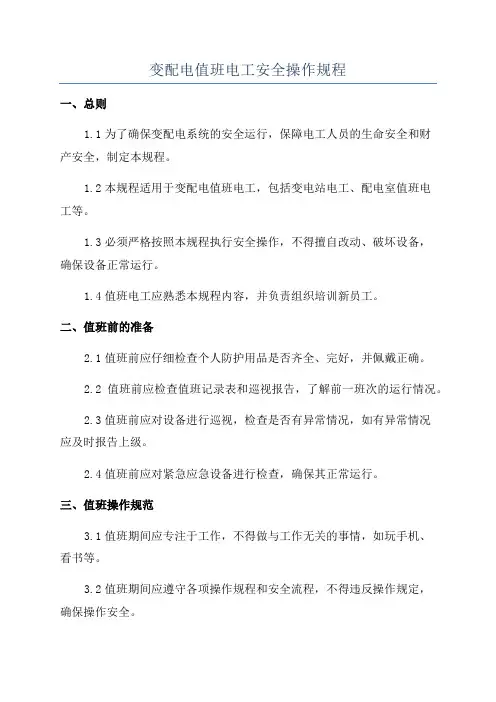 变配电值班电工安全操作规程

一、总则

1.1 为了确保变配电系统的安全运行，保障电工人员的生命安全和财产安全，制定本规程。

1.2 本规程适用于变配电值班电工，包括变电站电工、配电室值班电工等。

1.3 必须严格按照本规程执行安全操作，不得擅自改动、破坏设备，确保设备正常运行。

1.4 值班电工应熟悉本规程内容，并负责组织培训新员工。

二、值班前的准备

2.1 值班前应仔细检查个人防护用品是否齐全、完好，并佩戴正确。

2.2 值班前应检查值班记录表和巡视报告，了解前一班次的运行情况。

2.3 值班前应对设备进行巡视，检查是否有异常情况，如有异常情况应及时报告上级。

2.4 值班前应对紧急应急设备进行检查，确保其正常运行。

三、值班操作规范

3.1 值班期间应专注于工作，不得做与工作无关的事情，如玩手机、看书等。

3.2 值班期间应遵守各项操作规程和安全流程，不得违反操作规定，确保操作安全。